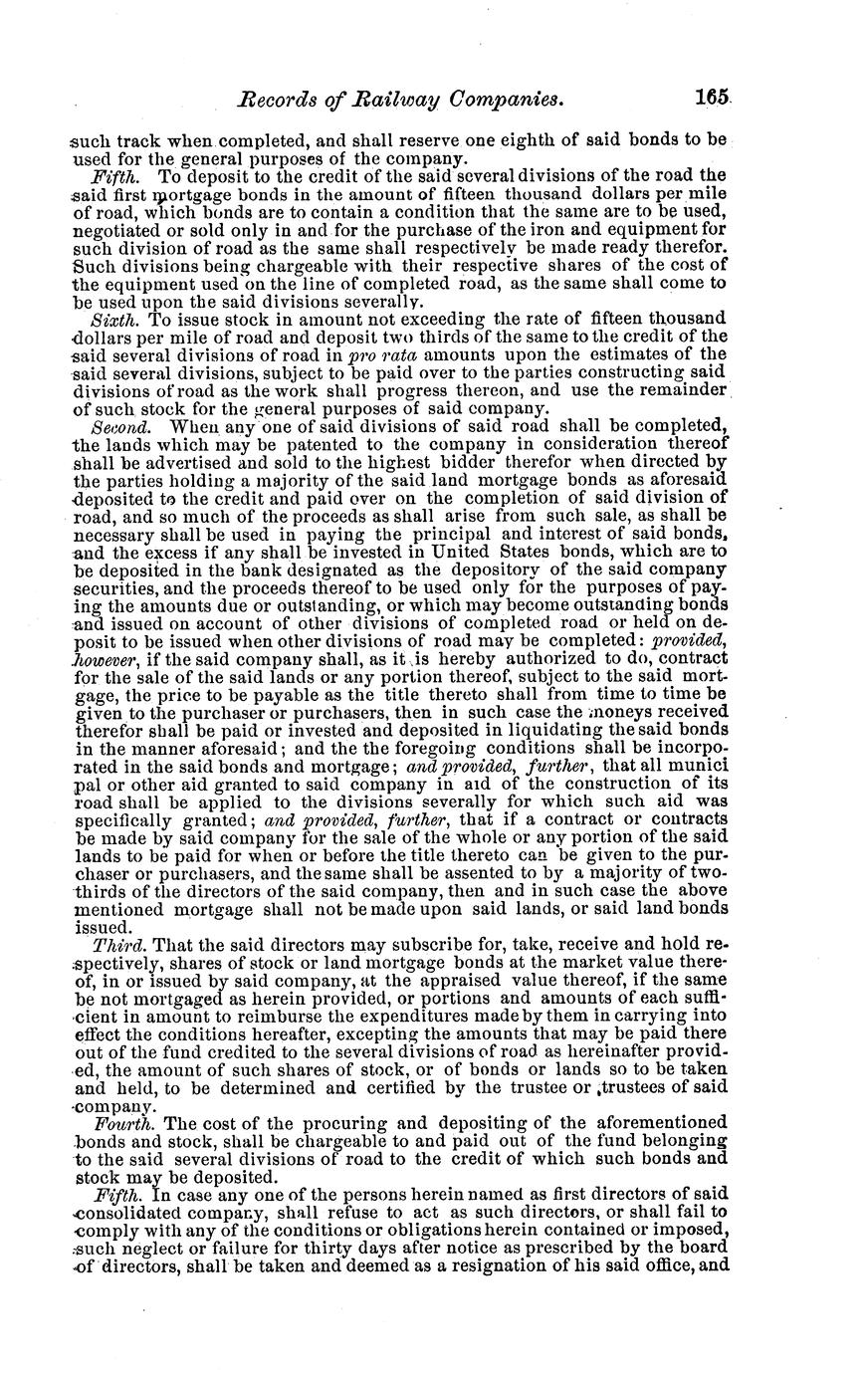 Records of Railway Companies. 165

such track when completed, and shall reserve one eighth of said bonds to be used for the general purposes of the company.

Fifth. To deposit to the credit of the said several divisions of the road the said first mortgage bonds in the amount of fifteen thousand dollars per mile of road, which bonds are to contain a condition that the same are to be used, negotiated or sold only in and for the purchase of the iron and equipment for such division of road as the same shall respectively be made ready therefor. Such divisions being chargeable with their respective shares of the cost of the equipment used on the line of completed road, as the same shall come to be used upon the said divisions severally.

Sixth. To issue stock in amount not exceeding the rate of fifteen thousand dollars per mile of road and deposit two thirds of the same to the credit of the said several divisions of road in pro rata amounts upon the estimates of the said several divisions, subject to be paid over to the parties constructing said divisions of road as the work shall progress thereon, and use the remainder of such stock for the general purposes of said company.

Second. When any one of said divisions of said road shall be completed, the lands which may be patented to the company in consideration thereof shall be advertised and sold to the highest bidder therefor when directed by the parties holding a majority of the said land mortgage bonds as aforesaid deposited to the credit and paid over on the completion of said division of road, and so much of the proceeds as shall arise from such sale, as shall be necessary shall be used in paying the principal and interest of said bonds, and the excess if any shall be invested in United States bonds, which are to be deposited in the bank designated as the depository of the said company securities, and the proceeds thereof to be used only for the purposes of paying the amounts due or outstanding, or which may become outstanding bonds and issued on account of other divisions of completed road or held on deposit to be issued when other divisions of road may be completed: provided, however, if the said company shall, as it is hereby authorized to do, contract for the sale of the said lands or any portion thereof, subject to the said mortgage, the price to be payable as the title thereto shall from time to time be given to the purchaser or purchasers, then in such case the moneys received therefor shall be paid or invested and deposited in liquidating the said bonds in the manner aforesaid; and the the foregoing conditions shall be incorporated in the said bonds and mortgage; and provided, further, that all munici pal or other aid granted to said company in aid of the construction of its road shall be applied to the divisions severally for which such aid was specifically granted; and provided, further, that if a contract or contracts be made by said company for the sale of the whole or any portion of the said lands to be paid for when or before the title thereto can be given to the purchaser or purchasers, and the same shall be assented to by a majority of two-thirds of the directors of the said company, then and in such case the above mentioned mortgage shall not be made upon said lands, or said land bonds issued.

Third. That the said directors may subscribe for, take, receive and hold respectively, shares of stock or land mortgage bonds at the market value thereof, in or issued by said company, at the appraised value thereof, if the same be not mortgaged as herein provided, or portions and amounts of each sufficient in amount to reimburse the expenditures made by them in carrying into effect the conditions hereafter, excepting the amounts that may be paid there out of the fund credited to the several divisions of road as hereinafter provided, the amount of such shares of stock, or of bonds or lands so to be taken and held, to be determined and certified by the trustee or ,trustees of said company.

Fourth. The cost of the procuring and depositing of the aforementioned bonds and stock, shall be chargeable to and paid out of the fund belonging to the said several divisions of road to the credit of which such bonds and stock may be deposited.

Fifth. In case any one of the persons herein named as first directors of said consolidated company, shall refuse to act as such directors, or shall fail to comply with any of the conditions or obligations herein contained or imposed, such neglect or failure for thirty days after notice as prescribed by the board of directors, shall be taken and deemed as a resignation of his said office, and